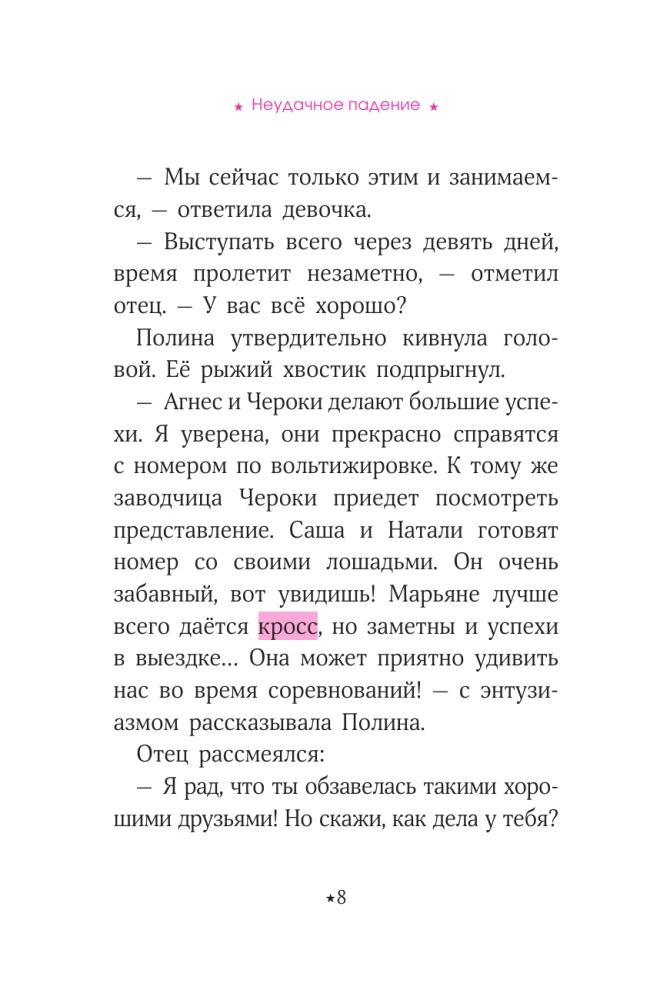 ★ Неудачное падение ★

— Мы сейчас только этим и занимаемся, — ответила девочка.

— Выступать всего через девять дней, время пролетит незаметно, — отметил отец. — У вас всё хорошо?

Полина утвердительно кивнула головой. Её рыжий хвостик подпрыгнул.

— Агнес и Чероки делают большие успехи. Я уверена, они прекрасно справятся с номером по вольтижировке. К тому же заводчица Чероки приедет посмотреть представление. Саша и Натали готовят номер со своими лошадьми. Он очень забавный, вот увидишь! Марьяне лучше всего даётся кросс, но заметны и успехи в выездке… Она может приятно удивить нас во время соревнований! — с энтузиазмом рассказывала Полина.

Отец рассмеялся:

— Я рад, что ты обзавелась такими хорошими друзьями! Но скажи, как дела у тебя?

★8